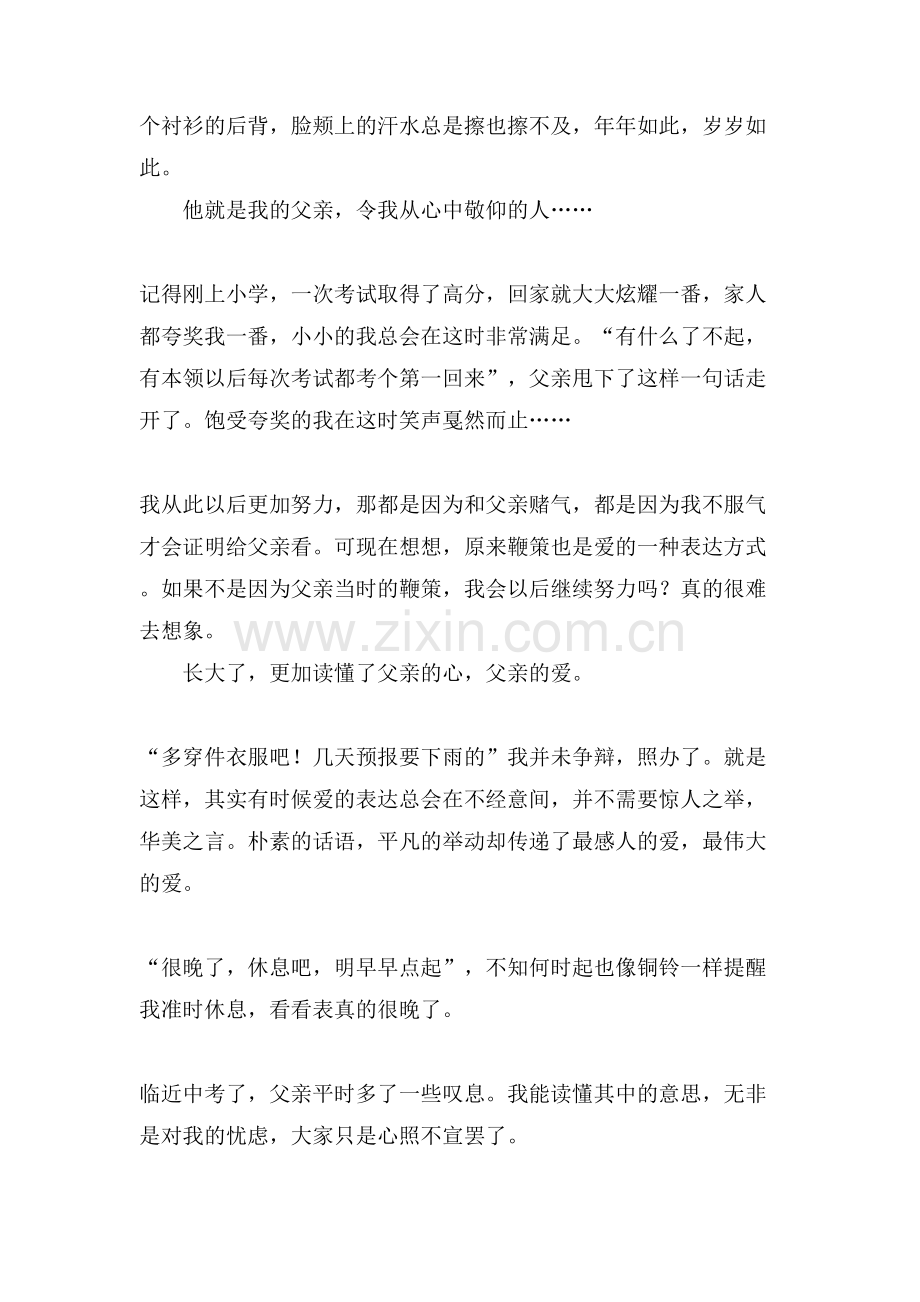 个衬衫的后背，脸颊上的汗水总是擦也擦不及，年年如此，岁岁如此。

他就是我的父亲，令我从心中敬仰的人……

记得刚上小学，一次考试取得了高分，回家就大大炫耀一番，家人都夸奖我一番，小小的我总会在这时非常满足。“有什么了不起，有本领以后每次考试都考个第一回来”，父亲甩下了这样一句话走开了。饱受夸奖的我在这时笑声戛然而止……

我从此以后更加努力，那都是因为和父亲赌气，都是因为我不服气才会证明给父亲看。可现在想想，原来鞭策也是爱的一种表达方式。如果不是因为父亲当时的鞭策，我会以后继续努力吗？真的很难去想象。

长大了，更加读懂了父亲的心，父亲的爱。

“多穿件衣服吧！几天预报要下雨的”我并未争辩，照办了。就是这样，其实有时候爱的表达总会在不经意间，并不需要惊人之举，华美之言。朴素的话语，平凡的举动却传递了最感人的爱，最伟大的爱。

“很晚了，休息吧，明早早点起”，不知何时起也像铜铃一样提醒我准时休息，看看表真的很晚了。

临近中考了，父亲平时多了一些叹息。我能读懂其中的意思，无非是对我的忧虑，大家只是心照不宣罢了。

www.zixin.com.cn